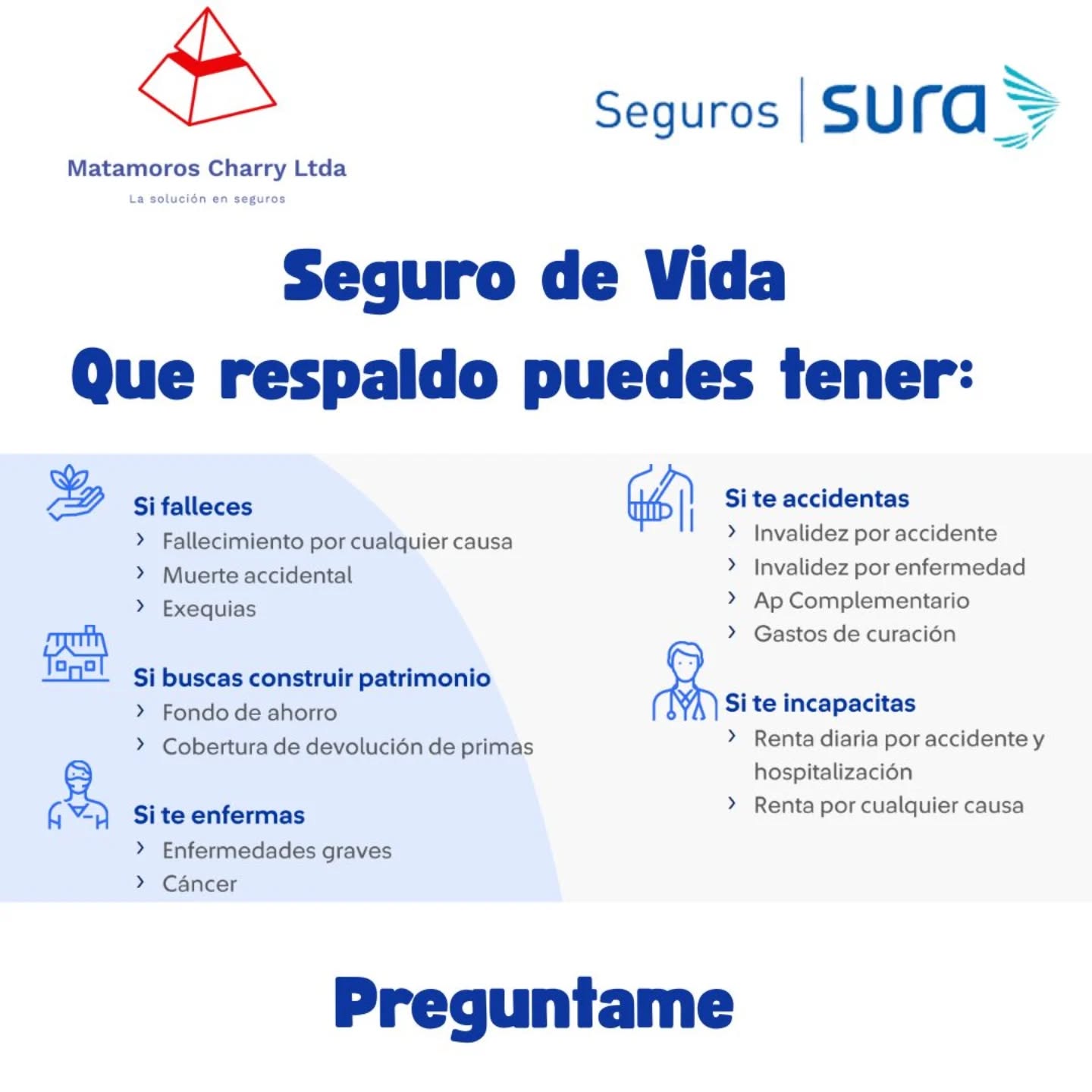 Matamoros Charry Ltda
La solución en seguros

Seguros | sura

Seguro de Vida
Que respaldo puedes tener:

Si falleces
› Fallecimiento por cualquier causa
› Muerte accidental
› Exequias

Si buscas construir patrimonio
› Fondo de ahorro
› Cobertura de devolución de primas

Si te enfermas
› Enfermedades graves
› Cáncer

Si te accidentas
› Invalidez por accidente
› Invalidez por enfermedad
› Ap Complementario
› Gastos de curación

Si te incapacitas
› Renta diaria por accidente y hospitalización
› Renta por cualquier causa

Preguntame